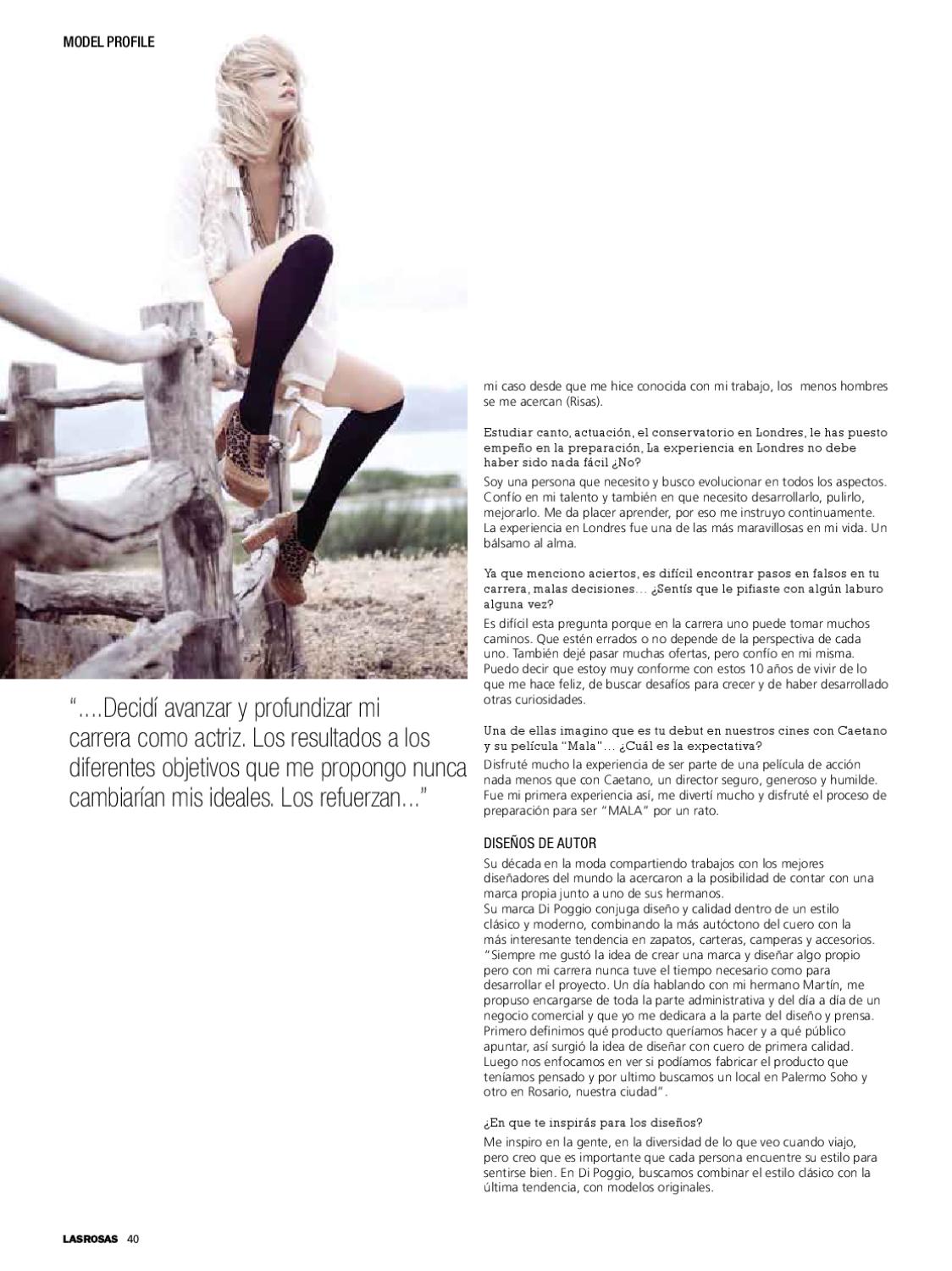 MODEL PROFILE

"....Decidí avanzar y profundizar mi carrera como actriz. Los resultados a los diferentes objetivos que me propongo nunca cambiarían mis ideales. Los refuerzan..."

mi caso desde que me hice conocida con mi trabajo, los menos hombres se me acercan (Risas).

Estudiar canto, actuación, el conservatorio en Londres, le has puesto empeño en la preparación, La experiencia en Londres no debe haber sido nada fácil ¿No?

Soy una persona que necesito y busco evolucionar en todos los aspectos. Confío en mi talento y también en que necesito desarrollarlo, pulirlo, mejorarlo. Me da placer aprender, por eso me instruyo continuamente. La experiencia en Londres fue una de las más maravillosas en mi vida. Un bálsamo al alma.

Ya que menciono aciertos, es difícil encontrar pasos en falsos en tu carrera, malas decisiones... ¿Sentís que le pifiaste con algún laburo alguna vez?

Es difícil esta pregunta porque en la carrera uno puede tomar muchos caminos. Que estén errados o no depende de la perspectiva de cada uno. También dejé pasar muchas ofertas, pero confío en mi misma. Puedo decir que estoy muy conforme con estos 10 años de vivir de lo que me hace feliz, de buscar desafíos para crecer y de haber desarrollado otras curiosidades.

Una de ellas imagino que es tu debut en nuestros cines con Caetano y su película "Mala"... ¿Cuál es la expectativa?

Disfruté mucho la experiencia de ser parte de una película de acción nada menos que con Caetano, un director seguro, generoso y humilde. Fue mi primera experiencia así, me divertí mucho y disfruté el proceso de preparación para ser "MALA" por un rato.

DISEÑOS DE AUTOR

Su década en la moda compartiendo trabajos con los mejores diseñadores del mundo la acercaron a la posibilidad de contar con una marca propia junto a uno de sus hermanos.
Su marca Di Poggio conjuga diseño y calidad dentro de un estilo clásico y moderno, combinando la más autóctono del cuero con la más interesante tendencia en zapatos, carteras, camperas y accesorios. "Siempre me gustó la idea de crear una marca y diseñar algo propio pero con mi carrera nunca tuve el tiempo necesario como para desarrollar el proyecto. Un día hablando con mi hermano Martín, me propuso encargarse de toda la parte administrativa y del día a día de un negocio comercial y que yo me dedicara a la parte del diseño y prensa. Primero definimos qué producto queríamos hacer y a qué público apuntar, así surgió la idea de diseñar con cuero de primera calidad. Luego nos enfocamos en ver si podíamos fabricar el producto que teníamos pensado y por ultimo buscamos un local en Palermo Soho y otro en Rosario, nuestra ciudad".

¿En que te inspirás para los diseños?

Me inspiro en la gente, en la diversidad de lo que veo cuando viajo, pero creo que es importante que cada persona encuentre su estilo para sentirse bien. En Di Poggio, buscamos combinar el estilo clásico con la última tendencia, con modelos originales.

LASROSAS 40